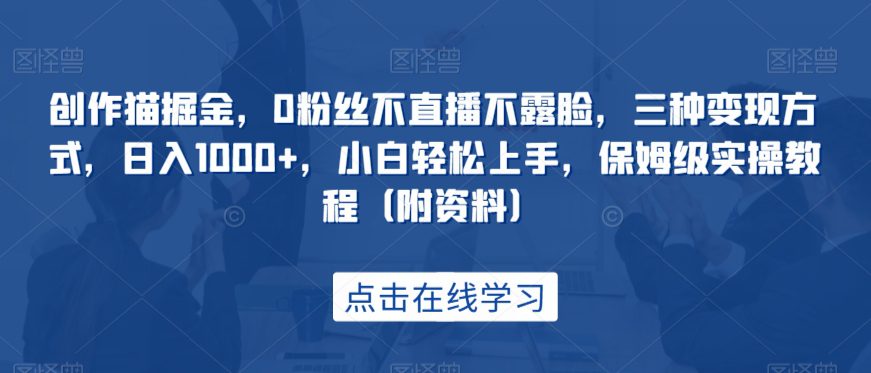 图怪兽 图怪兽 图怪兽

创作猫掘金，0粉丝不直播不露脸，三种变现方式，日入1000+，小白轻松上手，保姆级实操教程（附资料）

点击在线学习